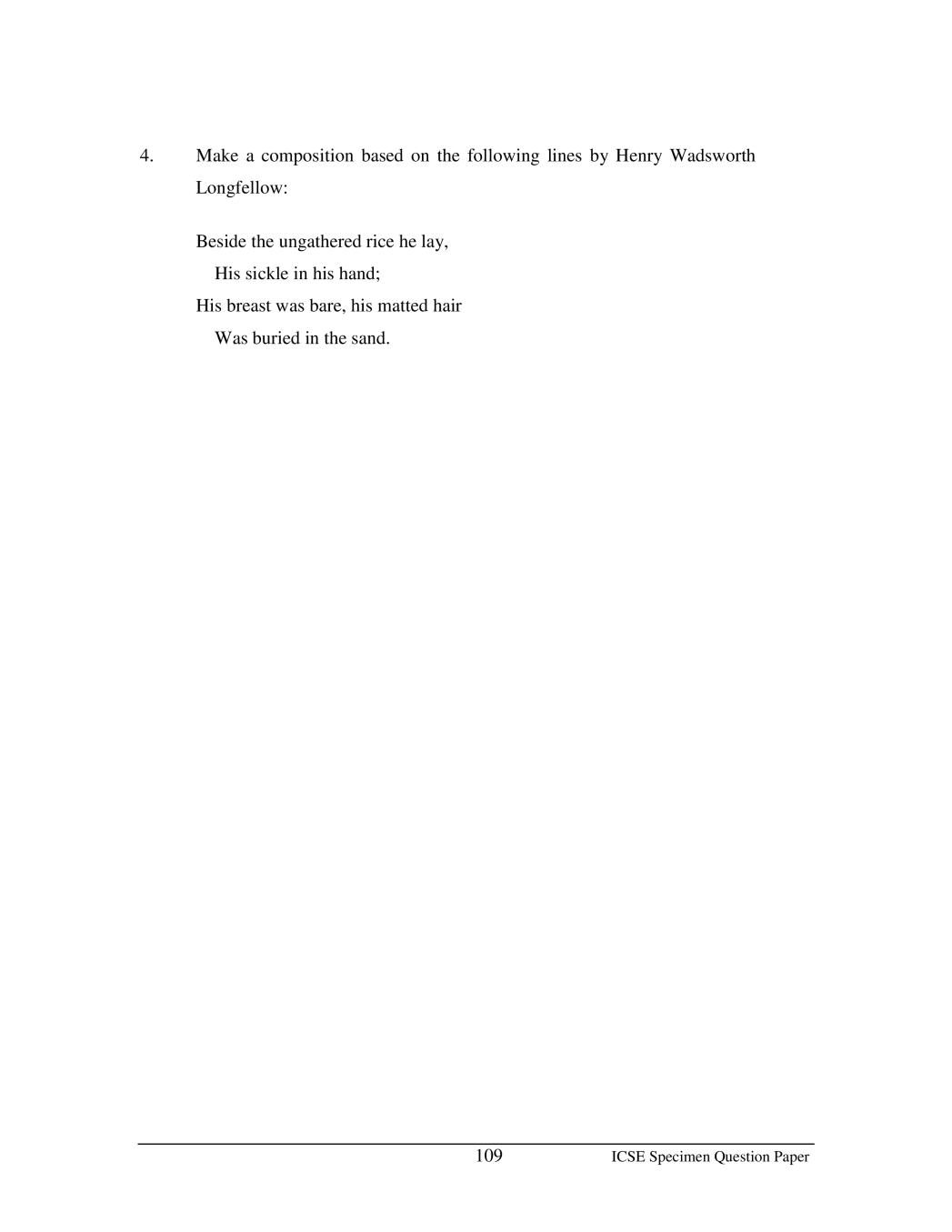 4. Make a composition based on the following lines by Henry Wadsworth Longfellow:

Beside the ungathered rice he lay,
His sickle in his hand;
His breast was bare, his matted hair
Was buried in the sand.

109 ICSE Specimen Question Paper